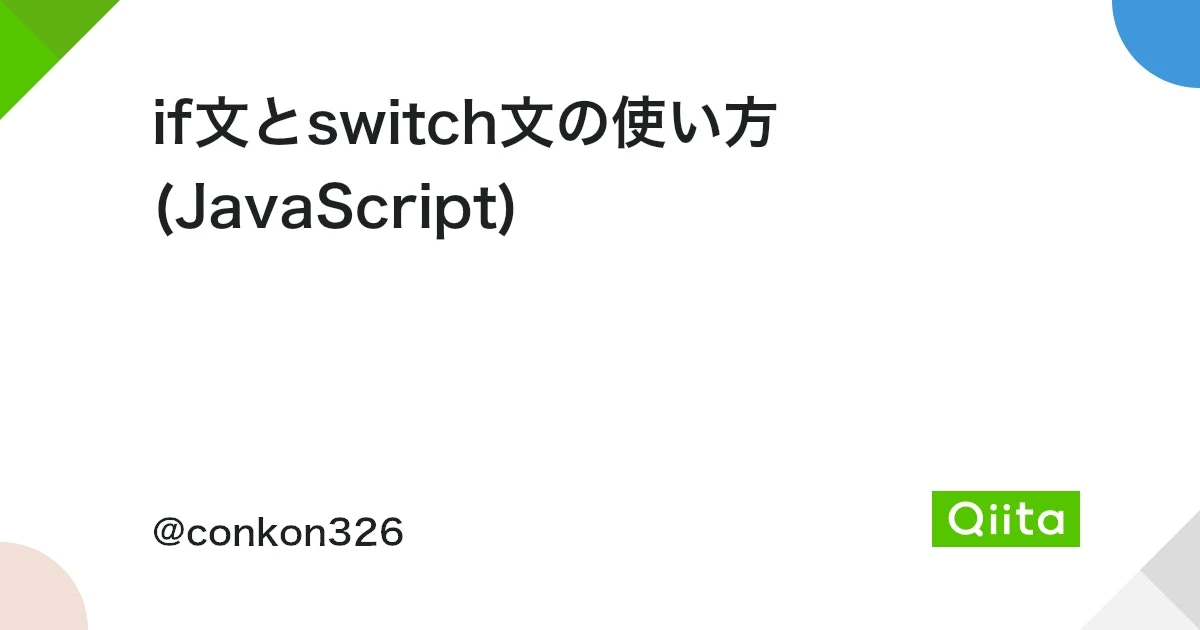 if文とswitch文の使い方
(JavaScript)

@conkon326

Qiita